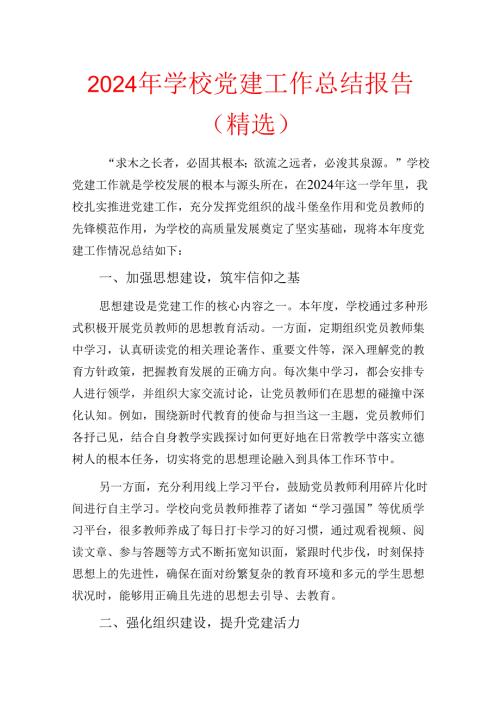 2024年学校党建工作总结报告（精选）

“求木之长者，必固其根本；欲流之远者，必浚其泉源。”学校党建工作就是学校发展的根本与源头所在，在2024年这一学年里，我校扎实推进党建工作，充分发挥党组织的战斗堡垒作用和党员教师的先锋模范作用，为学校的高质量发展奠定了坚实基础，现将本年度党建工作情况总结如下：

一、加强思想建设，筑牢信仰之基

思想建设是党建工作的核心内容之一。本年度，学校通过多种形式积极开展党员教师的思想教育活动。一方面，定期组织党员教师集中学习，认真研读党的相关理论著作、重要文件等，深入理解党的教育方针政策，把握教育发展的正确方向。每次集中学习，都会安排专人进行领学，并组织大家交流讨论，让党员教师们在思想的碰撞中深化认知。例如，围绕新时代教育的使命与担当这一主题，党员教师们各抒己见，结合自身教学实践探讨如何更好地在日常教学中落实立德树人的根本任务，切实将党的思想理论融入到具体工作环节中。

另一方面，充分利用线上学习平台，鼓励党员教师利用碎片化时间进行自主学习。学校向党员教师推荐了诸如“学习强国”等优质学习平台，很多教师养成了每日打卡学习的好习惯，通过观看视频、阅读文章、参与答题等方式不断拓宽知识面，紧跟时代步伐，时刻保持思想上的先进性，确保在面对纷繁复杂的教育环境和多元的学生思想状况时，能够用正确且先进的思想去引导、去教育。

二、强化组织建设，提升党建活力